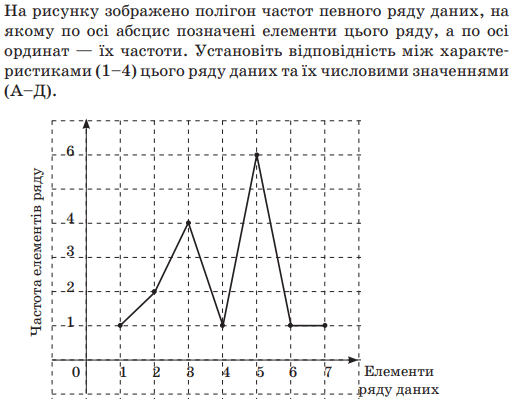 На рисунку зображено полігон частот певного ряду даних, на якому по осі абсцис позначені елементи цього ряду, а по осі ординат — їх частоти. Установіть відповідність між характеристиками (1–4) цього ряду даних та їх числовими значеннями (А–Д).

Частота елементів ряду

6
4
3
2
1
0
1 2 3 4 5 6 7

Елементи ряду даних